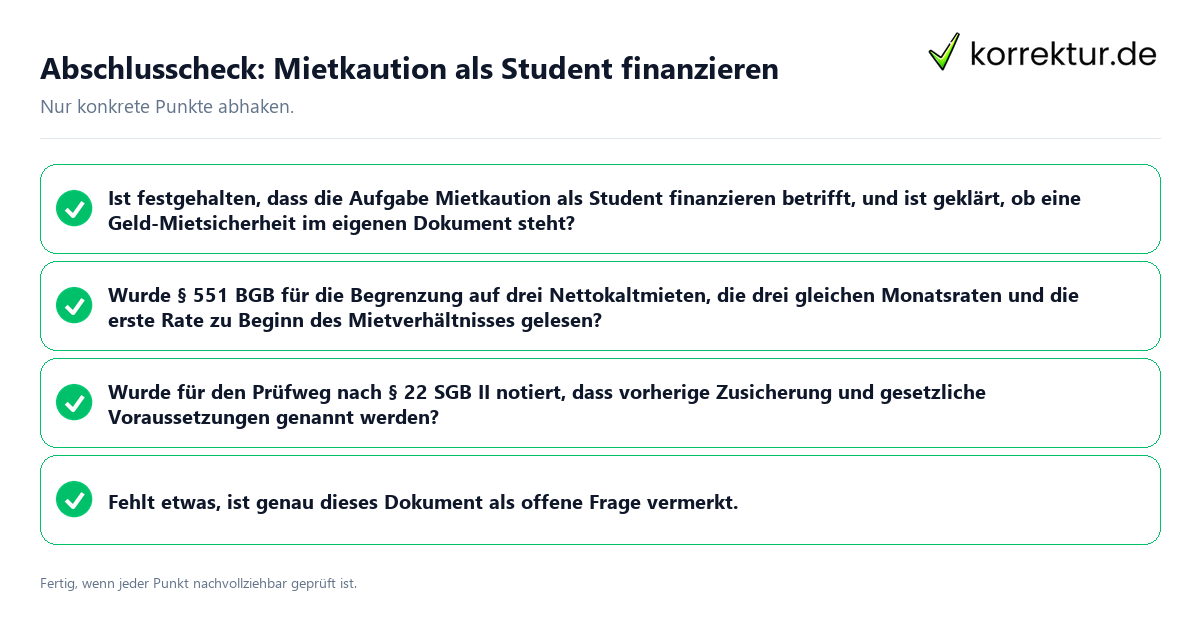 Abschlusscheck: Mietkaution als Student finanzieren

korrektur.de

Nur konkrete Punkte abhaken.

Ist festgehalten, dass die Aufgabe Mietkaution als Student finanzieren betrifft, und ist geklärt, ob eine Geld-Mietsicherheit im eigenen Dokument steht?

Wurde § 551 BGB für die Begrenzung auf drei Nettokaltmieten, die drei gleichen Monatsraten und die erste Rate zu Beginn des Mietverhältnisses gelesen?

Wurde für den Prüfweg nach § 22 SGB II notiert, dass vorherige Zusicherung und gesetzliche Voraussetzungen genannt werden?

Fehlt etwas, ist genau dieses Dokument als offene Frage vermerkt.

Fertig, wenn jeder Punkt nachvollziehbar geprüft ist.